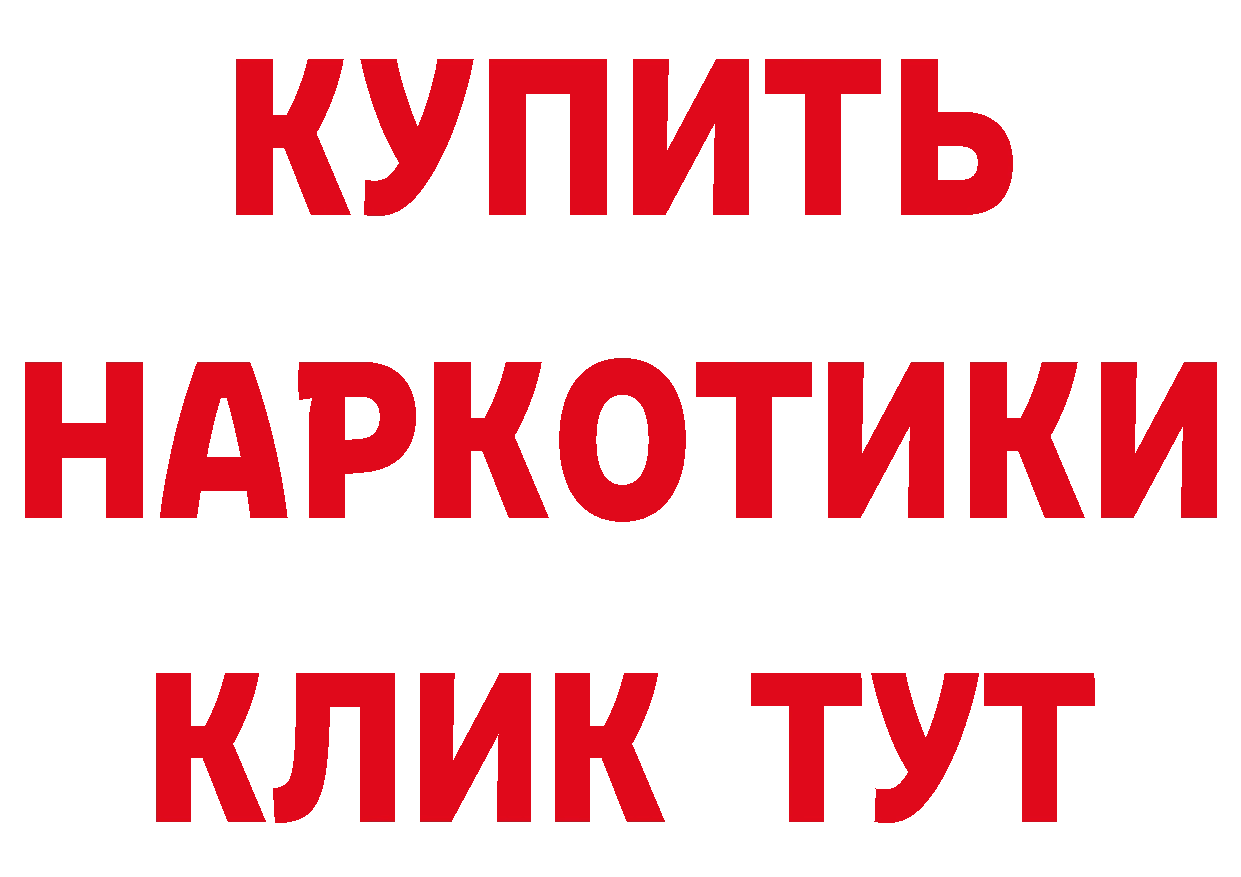 КУПИТЬ НАРКОТИКИ КЛИК ТУТ